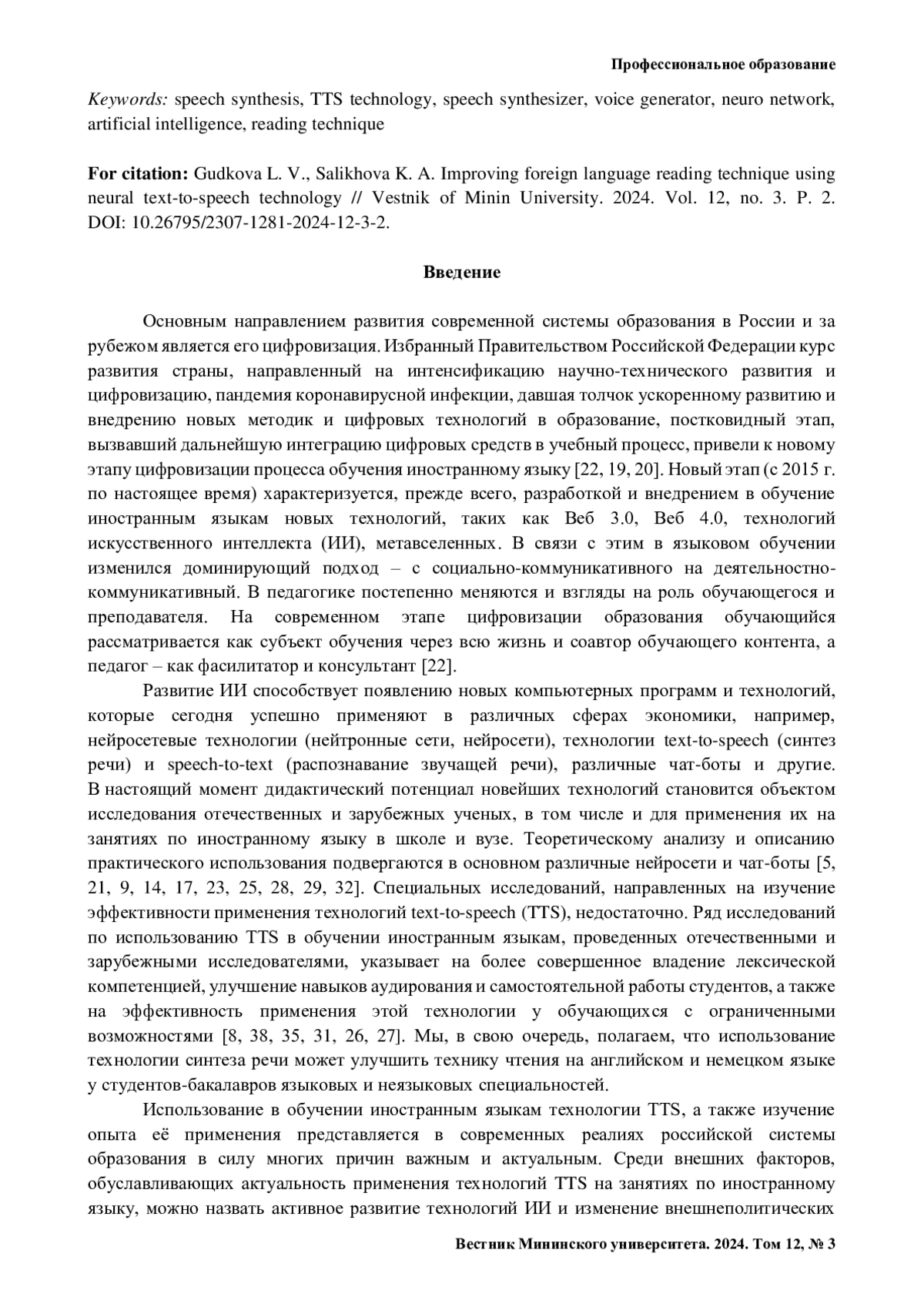 Профессиональное образование

Keywords: speech synthesis, TTS technology, speech synthesizer, voice generator, neuro network, artificial intelligence, reading technique

For citation: Gudkova L. V., Salikhova K. A. Improving foreign language reading technique using neural text-to-speech technology // Vestnik of Minin University. 2024. Vol. 12, no. 3. P. 2. DOI: 10.26795/2307-1281-2024-12-3-2.

Введение

Основным направлением развития современной системы образования в России и за рубежом является его цифровизация. Избранный Правительством Российской Федерации курс развития страны, направленный на интенсификацию научно-технического развития и цифровизацию, пандемия коронавирусной инфекции, давшая толчок ускоренному развитию и внедрению новых методик и цифровых технологий в образование, постковидный этап, вызвавший дальнейшую интеграцию цифровых средств в учебный процесс, привели к новому этапу цифровизации процесса обучения иностранному языку [22, 19, 20]. Новый этап (с 2015 г. по настоящее время) характеризуется, прежде всего, разработкой и внедрением в обучение иностранным языкам новых технологий, таких как Веб 3.0, Веб 4.0, технологий искусственного интеллекта (ИИ), метавселенных. В связи с этим в языковом обучении изменился доминирующий подход – с социально-коммуникативного на деятельностно-коммуникативный. В педагогике постепенно меняются и взгляды на роль обучающегося и преподавателя. На современном этапе цифровизации образования обучающийся рассматривается как субъект обучения через всю жизнь и соавтор обучающего контента, а педагог – как фасилитатор и консультант [22].

Развитие ИИ способствует появлению новых компьютерных программ и технологий, которые сегодня успешно применяют в различных сферах экономики, например, нейросетевые технологии (нейтронные сети, нейросети), технологии text-to-speech (синтез речи) и speech-to-text (распознавание звучащей речи), различные чат-боты и другие. В настоящий момент дидактический потенциал новейших технологий становится объектом исследования отечественных и зарубежных ученых, в том числе и для применения их на занятиях по иностранному языку в школе и вузе. Теоретическому анализу и описанию практического использования подвергаются в основном различные нейросети и чат-боты [5, 21, 9, 14, 17, 23, 25, 28, 29, 32]. Специальных исследований, направленных на изучение эффективности применения технологий text-to-speech (TTS), недостаточно. Ряд исследований по использованию TTS в обучении иностранным языкам, проведенных отечественными и зарубежными исследователями, указывает на более совершенное владение лексической компетенцией, улучшение навыков аудирования и самостоятельной работы студентов, а также на эффективность применения этой технологии у обучающихся с ограниченными возможностями [8, 38, 35, 31, 26, 27]. Мы, в свою очередь, полагаем, что использование технологии синтеза речи может улучшить технику чтения на английском и немецком языке у студентов-бакалавров языковых и неязыковых специальностей.

Использование в обучении иностранным языкам технологии TTS, а также изучение опыта её применения представляется в современных реалиях российской системы образования в силу многих причин важным и актуальным. Среди внешних факторов, обуславливающих актуальность применения технологий TTS на занятиях по иностранному языку, можно назвать активное развитие технологий ИИ и изменение внешнеполитических

Вестник Мининского университета. 2024. Том 12, № 3